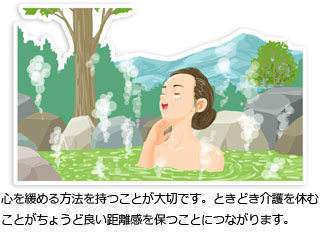 心を緩める方法を持つことが大切です。ときどき介護を休むことがちょうど良い距離感を保つことにつながります。